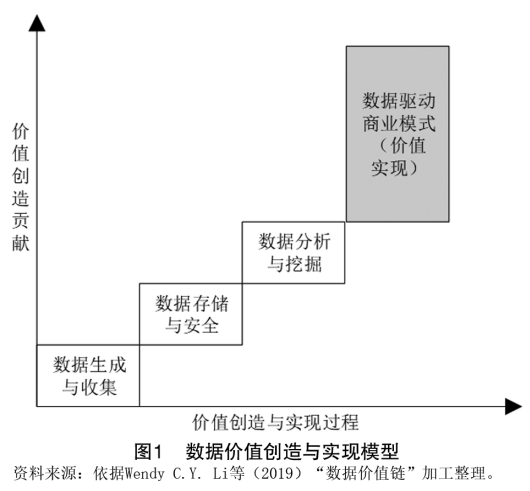 价值创造贡献

数据驱动商业模式（价值实现）

数据分析与挖掘

数据存储与安全

数据生成与收集

价值创造与实现过程

图1　数据价值创造与实现模型

资料来源：依据Wendy C.Y. Li等（2019）“数据价值链”加工整理。